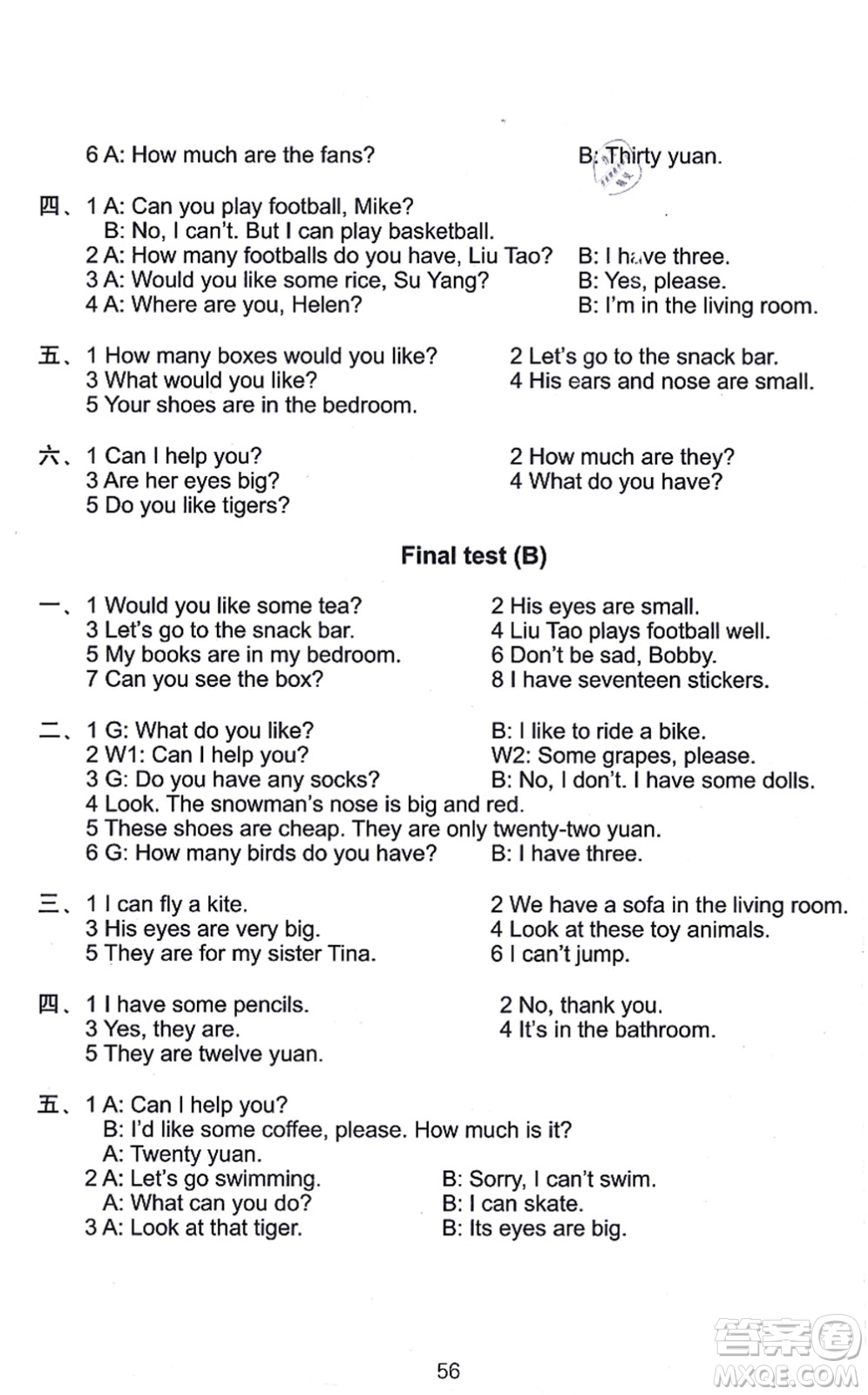 6 A: How much are the fans? B: Thirty yuan.

四、1 A: Can you play football, Mike?
B: No, I can't. But I can play basketball.
2 A: How many footballs do you have, Liu Tao? B: I have three.
3 A: Would you like some rice, Su Yang? B: Yes, please.
4 A: Where are you, Helen? B: I'm in the living room.

五、1 How many boxes would you like?
2 Let's go to the snack bar.
3 What would you like?
4 His ears and nose are small.
5 Your shoes are in the bedroom.

六、1 Can I help you?
2 How much are they?
3 Are her eyes big?
4 What do you have?
5 Do you like tigers?

Final test (B)

一、1 Would you like some tea?
2 His eyes are small.
3 Let's go to the snack bar.
4 Liu Tao plays football well.
5 My books are in my bedroom.
6 Don't be sad, Bobby.
7 Can you see the box?
8 I have seventeen stickers.

二、1 G: What do you like? B: I like to ride a bike.
2 W1: Can I help you? W2: Some grapes, please.
3 G: Do you have any socks? B: No, I don't. I have some dolls.
4 Look. The snowman's nose is big and red.
5 These shoes are cheap. They are only twenty-two yuan.
6 G: How many birds do you have? B: I have three.

三、1 I can fly a kite.
2 We have a sofa in the living room.
3 His eyes are very big.
4 Look at these toy animals.
5 They are for my sister Tina.
6 I can't jump.

四、1 I have some pencils.
2 No, thank you.
3 Yes, they are.
4 It's in the bathroom.
5 They are twelve yuan.

五、1 A: Can I help you?
B: I'd like some coffee, please. How much is it?
A: Twenty yuan.
2 A: Let's go swimming. B: Sorry, I can't swim.
A: What can you do? B: I can skate.
3 A: Look at that tiger. B: Its eyes are big.

56

答案圈
MXQE.COM